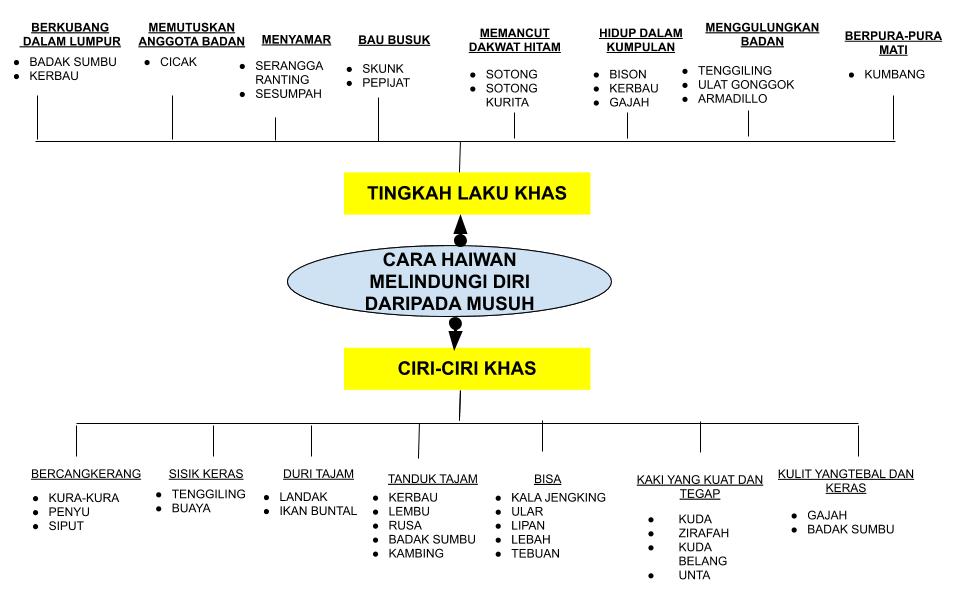 BERKUBANG DALAM LUMPUR
- BADAK SUMBU
- KERBAU

MEMUTUSKAN ANGGOTA BADAN
- CICAK

MENYAMAR
- SERANGGA RANTING
- SESUMPAH

BAU BUSUK
- SKUNK
- PEPIJAT

MEMANCUT DAKWAT HITAM
- SOTONG
- SOTONG KURITA

HIDUP DALAM KUMPULAN
- BISON
- KERBAU
- GAJAH

MENGGULUNGKAN BADAN
- TENGGILING
- ULAT GONGGOK
- ARMADILLO

BERPURA-PURA MATI
- KUMBANG

TINGKAH LAKU KHAS

CARA HAIWAN MELINDUNGI DIRI DARIPADA MUSUH

CIRI-CIRI KHAS

BERCANGKERANG
- KURA-KURA
- PENYU
- SIPUT

SISIK KERAS
- TENGGILING
- BUAYA

DURI TAJAM
- LANDAK
- IKAN BUNTAL

TANDUK TAJAM
- KERBAU
- LEMBU
- RUSA
- BADAK SUMBU
- KAMBING

BISA
- KALA JENGKING
- ULAR
- LIPAN
- LEBAH
- TEBUAN

KAKI YANG KUAT DAN TEGAP
- KUDA
- ZIRAFAH
- KUDA BELANG
- UNTA

KULIT YANGTEBAL DAN KERAS
- GAJAH
- BADAK SUMBU